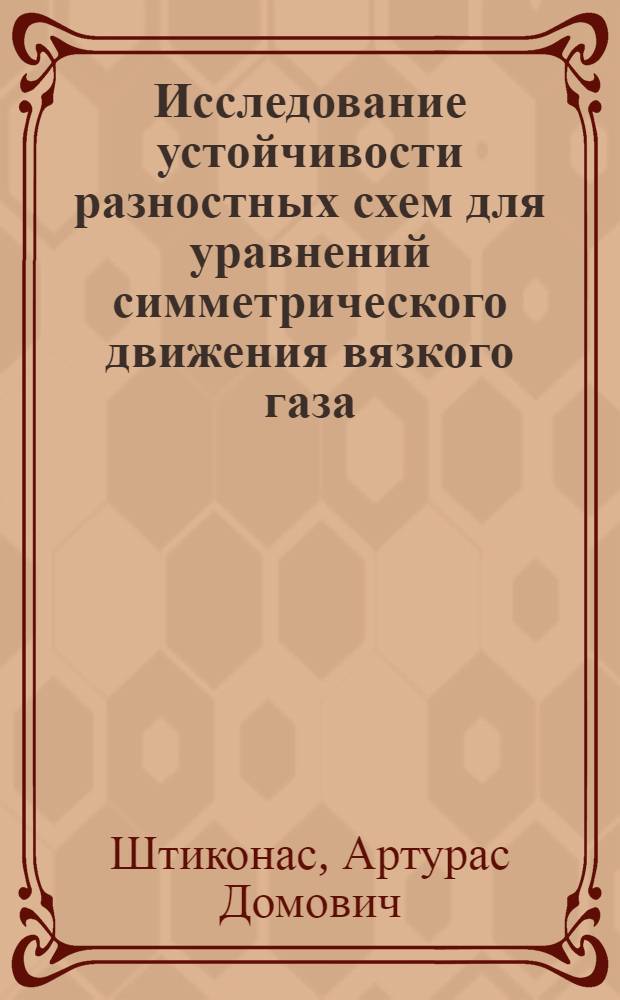 Исследование устойчивости разностных схем для уравнений симметрического движения вязкого газа

Штиконас, Артурас Домович